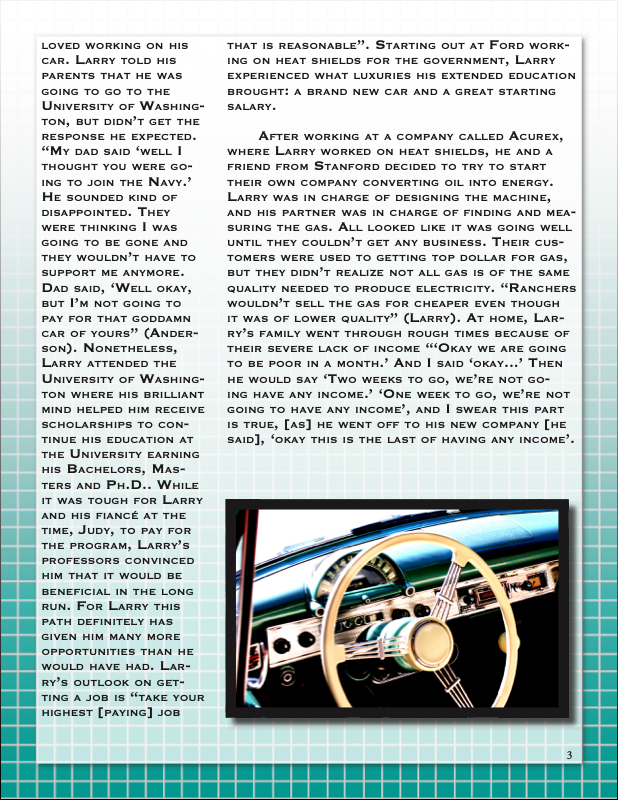 loved working on his car. Larry told his parents that he was going to go to the University of Washington, but didn't get the response he expected. "My dad said 'well I thought you were going to join the Navy.' He sounded kind of disappointed. They were thinking I was going to be gone and they wouldn't have to support me anymore. Dad said, 'Well okay, but I'm not going to pay for that goddamn car of yours" (Anderson). Nonetheless, Larry attended the University of Washington where his brilliant mind helped him receive scholarships to continue his education at the University earning his Bachelors, Masters and Ph.D.. While it was tough for Larry and his fiancé at the time, Judy, to pay for the program, Larry's professors convinced him that it would be beneficial in the long run. For Larry this path definitely has given him many more opportunities than he would have had. Larry's outlook on getting a job is "take your highest [paying] job

that is reasonable". Starting out at Ford working on heat shields for the government, Larry experienced what luxuries his extended education brought: a brand new car and a great starting salary.

After working at a company called Acurex, where Larry worked on heat shields, he and a friend from Stanford decided to try to start their own company converting oil into energy. Larry was in charge of designing the machine, and his partner was in charge of finding and measuring the gas. All looked like it was going well until they couldn't get any business. Their customers were used to getting top dollar for gas, but they didn't realize not all gas is of the same quality needed to produce electricity. "Ranchers wouldn't sell the gas for cheaper even though it was of lower quality" (Larry). At home, Larry's family went through rough times because of their severe lack of income "'Okay we are going to be poor in a month.' And I said 'okay...' Then he would say 'Two weeks to go, we're not going have any income.' 'One week to go, we're not going to have any income', and I swear this part is true, [as] he went off to his new company [he said], 'okay this is the last of having any income'.

3